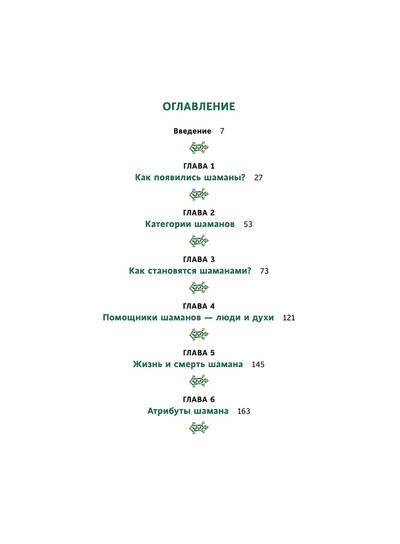 ОГЛАВЛЕНИЕ

Введение 7

ГЛАВА 1
Как появились шаманы? 27

ГЛАВА 2
Категории шаманов 53

ГЛАВА 3
Как становятся шаманами? 73

ГЛАВА 4
Помощники шаманов — люди и духи 121

ГЛАВА 5
Жизнь и смерть шамана 145

ГЛАВА 6
Атрибуты шамана 163